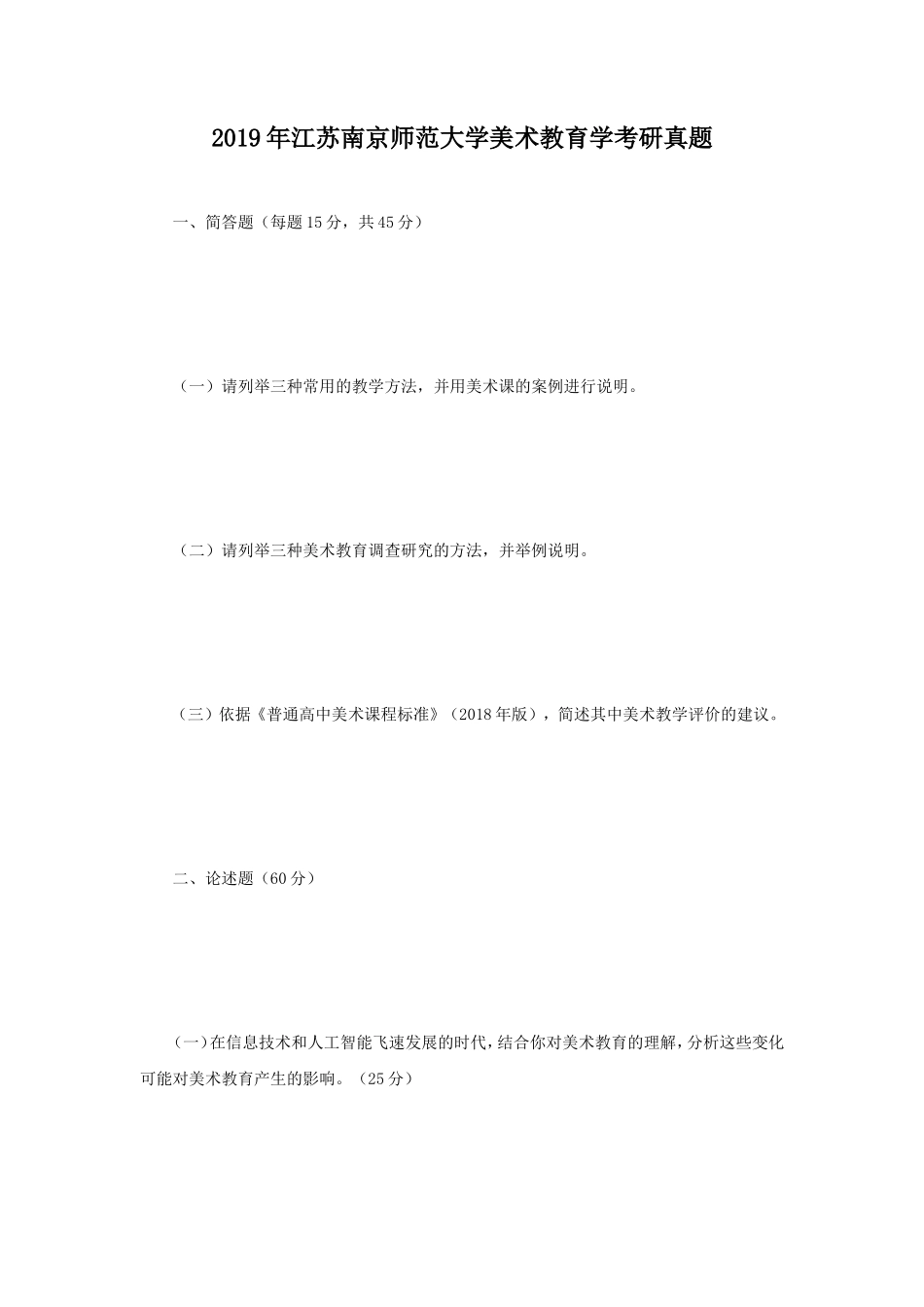 2019年江苏南京师范大学美术教育学考研真题

一、简答题（每题15分，共45分）

（一）请列举三种常用的教学方法，并用美术课的案例进行说明。

（二）请列举三种美术教育调查研究的方法，并举例说明。

（三）依据《普通高中美术课程标准》（2018年版），简述其中美术教学评价的建议。

二、论述题（60分）

（一）在信息技术和人工智能飞速发展的时代，结合你对美术教育的理解，分析这些变化可能对美术教育产生的影响。（25分）